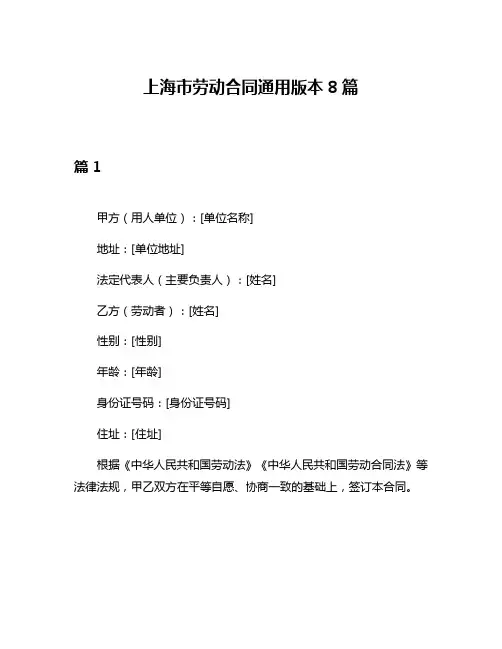 上海市劳动合同通用版本 8 篇

篇 1

甲方（用人单位）：[单位名称]

地址：[单位地址]

法定代表人（主要负责人）：[姓名]

乙方（劳动者）：[姓名]

性别：[性别]

年龄：[年龄]

身份证号码：[身份证号码]

住址：[住址]

根据《中华人民共和国劳动法》《中华人民共和国劳动合同法》等法律法规，甲乙双方在平等自愿、协商一致的基础上，签订本合同。